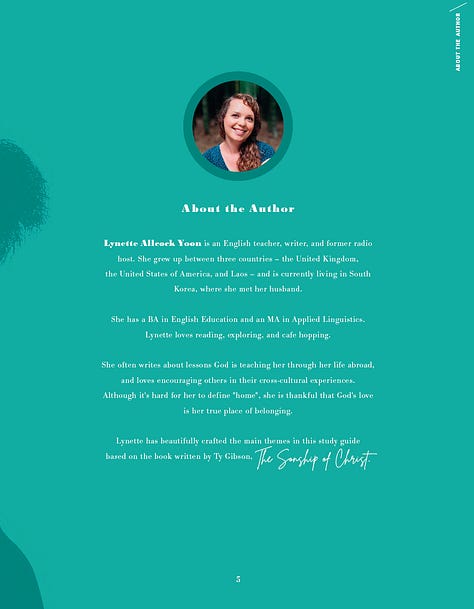 ABOUT THE AUTHOR

About the Author

Lynette Allcock Yoon is an English teacher, writer, and former radio host. She grew up between three countries – the United Kingdom, the United States of America, and Laos – and is currently living in South Korea, where she met her husband.

She has a BA in English Education and an MA in Applied Linguistics. Lynette loves reading, exploring, and cafe hopping.

She often writes about lessons God is teaching her through her life abroad, and loves encouraging others in their cross-cultural experiences. Although it's hard for her to define "home", she is thankful that God's love is her true place of belonging.

Lynette has beautifully crafted the main themes in this study guide based on the book written by Ty Gibson, The Sonship of Christ.

5